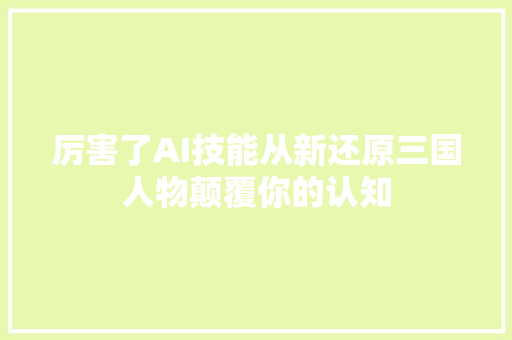 厉害了AI技能从新还原三国人物颠覆你的认知